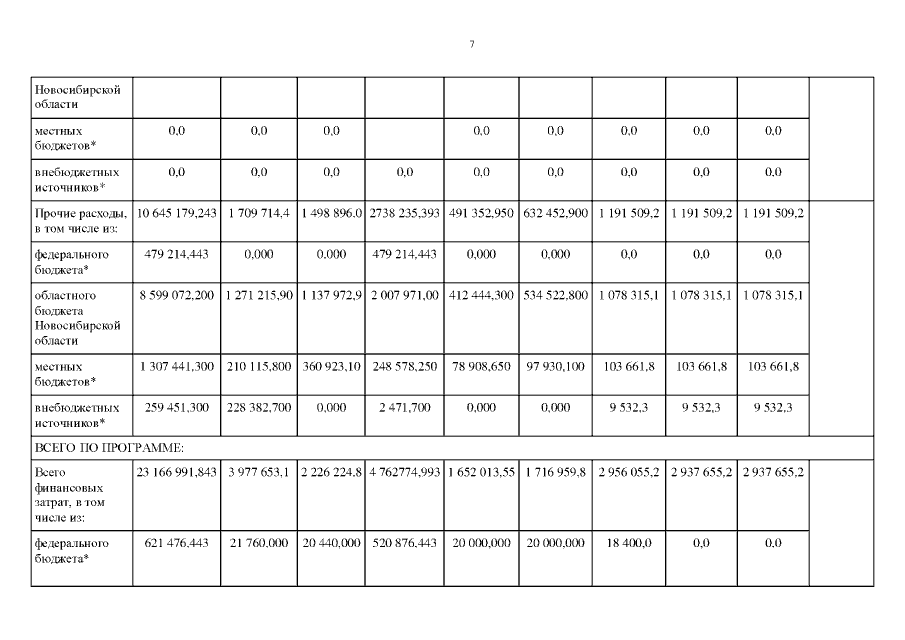 7

| Новосибирской области | | | | | | | | | | |
|---|---|---|---|---|---|---|---|---|---|---|
| местных бюджетов* | 0,0 | 0,0 | 0,0 | | 0,0 | 0,0 | 0,0 | 0,0 | 0,0 | |
| внебюджетных источников* | 0,0 | 0,0 | 0,0 | 0,0 | 0,0 | 0,0 | 0,0 | 0,0 | 0,0 | |
| Прочие расходы, в том числе из: | 10 645 179,243 | 1 709 714,4 | 1 498 896,0 | 2738 235,393 | 491 352,950 | 632 452,900 | 1 191 509,2 | 1 191 509,2 | 1 191 509,2 | |
| федерального бюджета* | 479 214,443 | 0,000 | 0,000 | 479 214,443 | 0,000 | 0,000 | 0,0 | 0,0 | 0,0 | |
| областного бюджета Новосибирской области | 8 599 072,200 | 1 271 215,90 | 1 137 972,9 | 2 007 971,00 | 412 444,300 | 534 522,800 | 1 078 315,1 | 1 078 315,1 | 1 078 315,1 | |
| местных бюджетов* | 1 307 441,300 | 210 115,800 | 360 923,10 | 248 578,250 | 78 908,650 | 97 930,100 | 103 661,8 | 103 661,8 | 103 661,8 | |
| внебюджетных источников* | 259 451,300 | 228 382,700 | 0,000 | 2 471,700 | 0,000 | 0,000 | 9 532,3 | 9 532,3 | 9 532,3 | |
| ВСЕГО ПО ПРОГРАММЕ: | | | | | | | | | | |
| Всего финансовых затрат, в том числе из: | 23 166 991,843 | 3 977 653,1 | 2 226 224,8 | 4 762774,993 | 1 652 013,55 | 1 716 959,8 | 2 956 055,2 | 2 937 655,2 | 2 937 655,2 | |
| федерального бюджета* | 621 476,443 | 21 760,000 | 20 440,000 | 520 876,443 | 20 000,000 | 20 000,000 | 18 400,0 | 0,0 | 0,0 | |